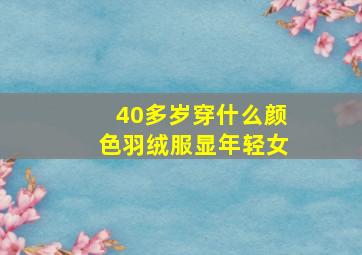 40多岁穿什么颜色羽绒服显年轻女